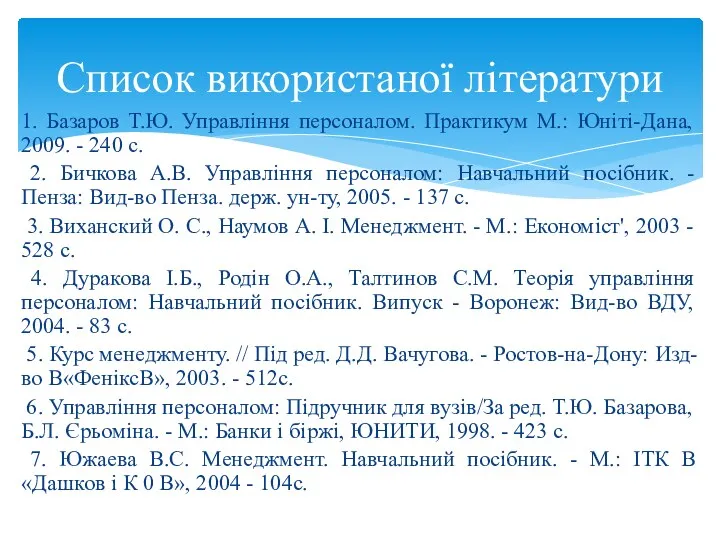 Список використаної літератури

1. Базаров Т.Ю. Управління персоналом. Практикум М.: Юніті-Дана, 2009. - 240 с.

2. Бичкова А.В. Управління персоналом: Навчальний посібник. - Пенза: Вид-во Пенза. держ. ун-ту, 2005. - 137 с.

3. Виханский О. С., Наумов А. І. Менеджмент. - М.: Економіст', 2003 - 528 с.

4. Дуракова І.Б., Родін О.А., Талтинов С.М. Теорія управління персоналом: Навчальний посібник. Випуск - Воронеж: Вид-во ВДУ, 2004. - 83 с.

5. Курс менеджменту. // Під ред. Д.Д. Вачугова. - Ростов-на-Дону: Изд-во В«ФеніксВ», 2003. - 512с.

6. Управління персоналом: Підручник для вузів/За ред. Т.Ю. Базарова, Б.Л. Єрьоміна. - М.: Банки і біржі, ЮНИТИ, 1998. - 423 с.

7. Южаева В.С. Менеджмент. Навчальний посібник. - М.: ІТК В «Дашков і К 0 В», 2004 - 104с.